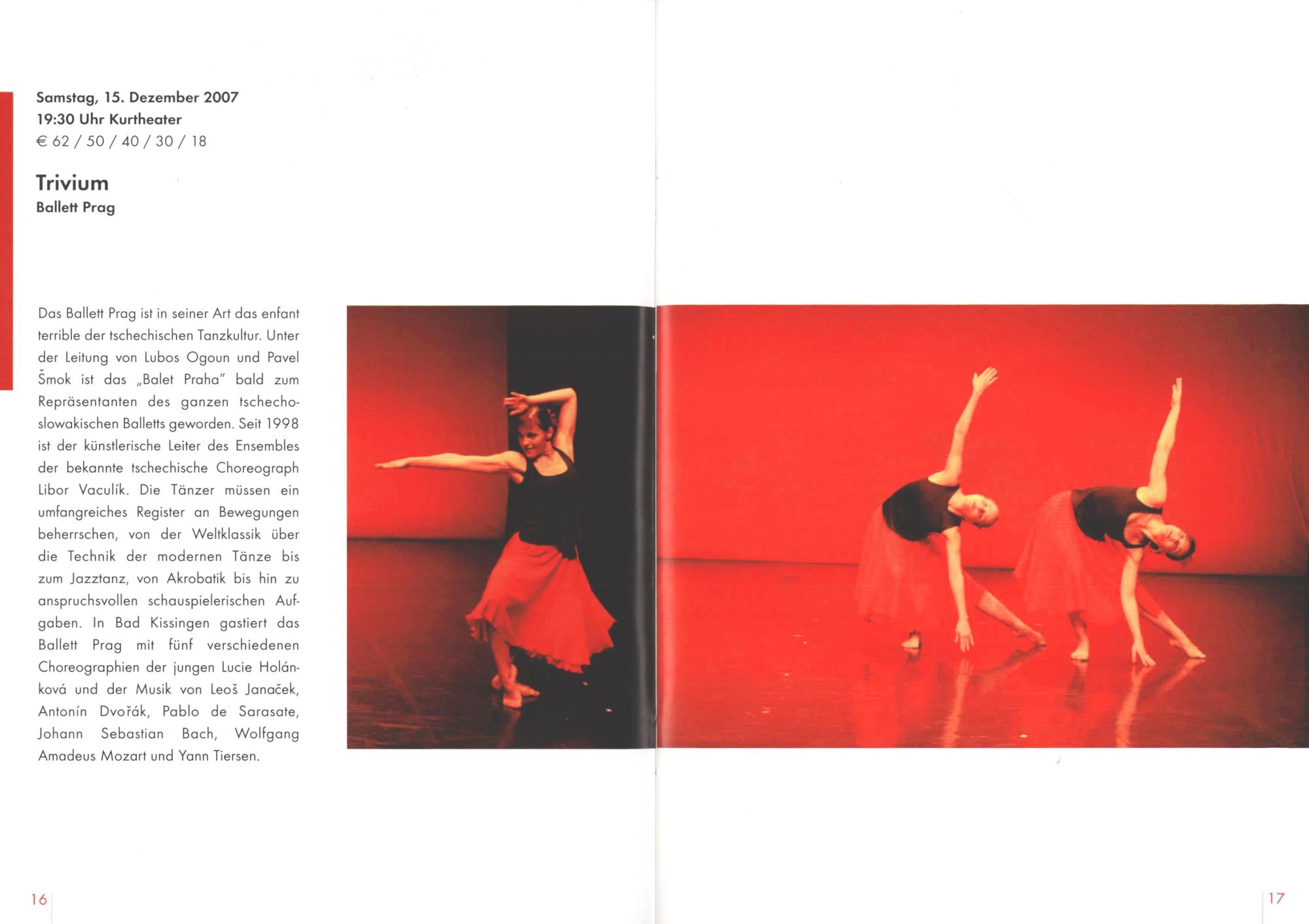 Samstag, 15. Dezember 2007
19:30 Uhr Kurtheater
€ 62 / 50 / 40 / 30 / 18

Trivium
Ballett Prag

Das Ballett Prag ist in seiner Art das enfant terrible der tschechischen Tanzkultur. Unter der Leitung von Lubos Ogoun und Pavel Šmok ist das „Balet Praha" bald zum Repräsentanten des ganzen tschechoslowakischen Balletts geworden. Seit 1998 ist der künstlerische Leiter des Ensembles der bekannte tschechische Choreograph Libor Vaculík. Die Tänzer müssen ein umfangreiches Register an Bewegungen beherrschen, von der Weltklassik über die Technik der modernen Tänze bis zum Jazztanz, von Akrobatik bis hin zu anspruchsvollen schauspielerischen Aufgaben. In Bad Kissingen gastiert das Ballett Prag mit fünf verschiedenen Choreographien der jungen Lucie Holánková und der Musik von Leoš Janaček, Antonín Dvořák, Pablo de Sarasate, Johann Sebastian Bach, Wolfgang Amadeus Mozart und Yann Tiersen.

16

17